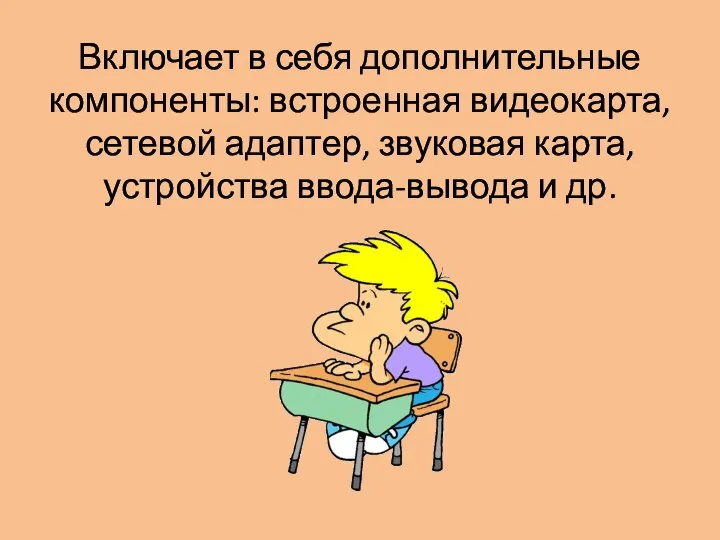 Включает в себя дополнительные компоненты: встроенная видеокарта, сетевой адаптер, звуковая карта, устройства ввода-вывода и др.